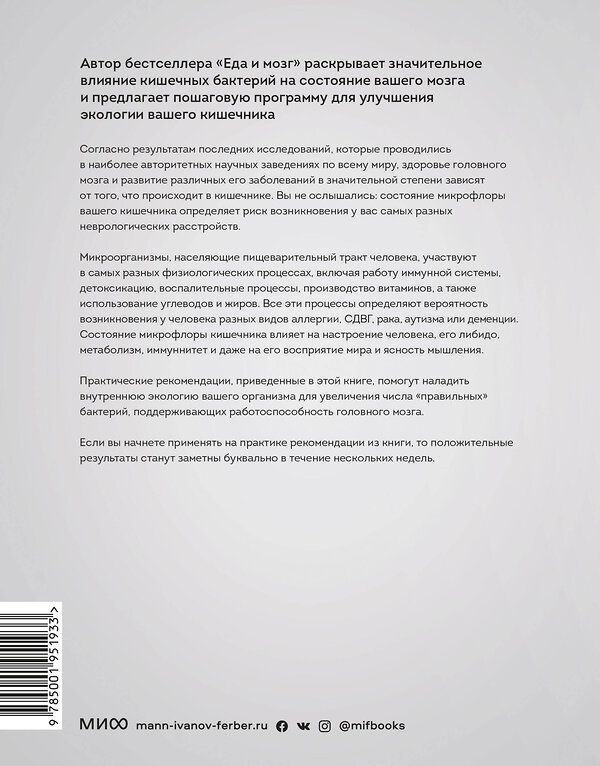 Автор бестселлера «Еда и мозг» раскрывает значительное влияние кишечных бактерий на состояние вашего мозга и предлагает пошаговую программу для улучшения экологии вашего кишечника

Согласно результатам последних исследований, которые проводились в наиболее авторитетных научных заведениях по всему миру, здоровье головного мозга и развитие различных его заболеваний в значительной степени зависят от того, что происходит в кишечнике. Вы не ослышались: состояние микрофлоры вашего кишечника определяет риск возникновения у вас самых разных неврологических расстройств.

Микроорганизмы, населяющие пищеварительный тракт человека, участвуют в самых разных физиологических процессах, включая работу иммунной системы, детоксикацию, воспалительные процессы, производство витаминов, а также использование углеводов и жиров. Все эти процессы определяют вероятность возникновения у человека разных видов аллергии, СДВГ, рака, аутизма или деменции. Состояние микрофлоры кишечника влияет на настроение человека, его либидо, метаболизм, иммуннитет и даже на его восприятие мира и ясность мышления.

Практические рекомендации, приведенные в этой книге, помогут наладить внутреннюю экологию вашего организма для увеличения числа «правильных» бактерий, поддерживающих работоспособность головного мозга.

Если вы начнете применять на практике рекомендации из книги, то положительные результаты станут заметны буквально в течение нескольких недель.

9 785001 951933 >

МИФ mann-ivanov-ferber.ru @mifbooks